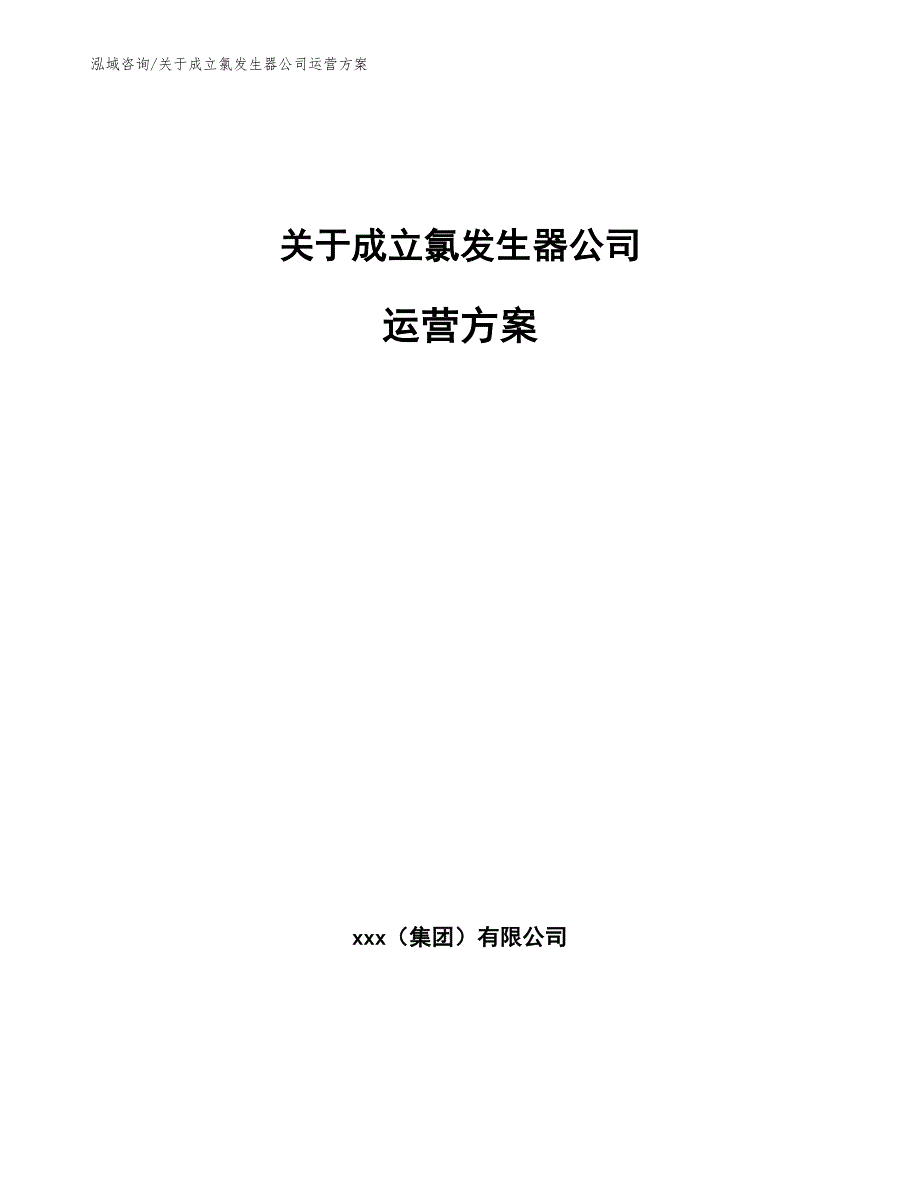 泓域咨询/关于成立氯发生器公司运营方案

关于成立氯发生器公司

运营方案

xxx（集团）有限公司